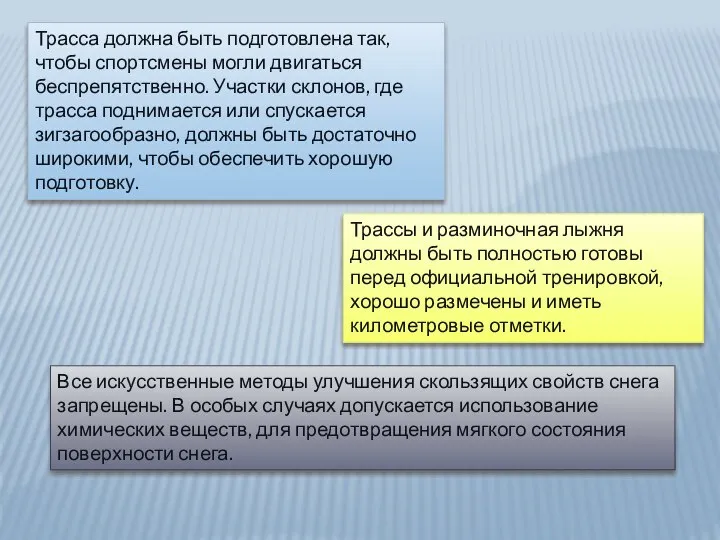 Трасса должна быть подготовлена так, чтобы спортсмены могли двигаться беспрепятственно. Участки склонов, где трасса поднимается или спускается зигзагообразно, должны быть достаточно широкими, чтобы обеспечить хорошую подготовку.

Трассы и разминочная лыжня должны быть полностью готовы перед официальной тренировкой, хорошо размечены и иметь километровые отметки.

Все искусственные методы улучшения скользящих свойств снега запрещены. В особых случаях допускается использование химических веществ, для предотвращения мягкого состояния поверхности снега.